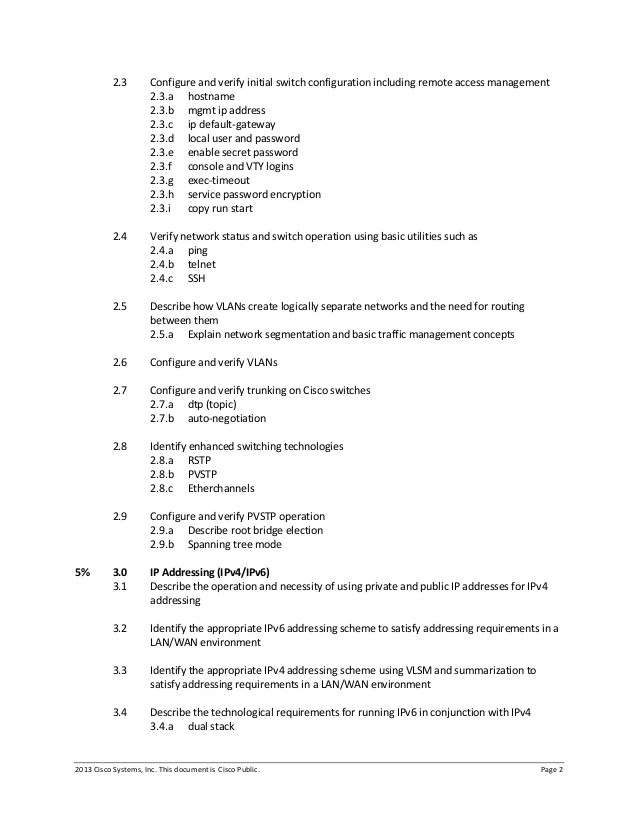 2.3 Configure and verify initial switch configuration including remote access management
2.3.a hostname
2.3.b mgmt ip address
2.3.c ip default-gateway
2.3.d local user and password
2.3.e enable secret password
2.3.f console and VTY logins
2.3.g exec-timeout
2.3.h service password encryption
2.3.i copy run start

2.4 Verify network status and switch operation using basic utilities such as
2.4.a ping
2.4.b telnet
2.4.c SSH

2.5 Describe how VLANs create logically separate networks and the need for routing between them
2.5.a Explain network segmentation and basic traffic management concepts

2.6 Configure and verify VLANs

2.7 Configure and verify trunking on Cisco switches
2.7.a dtp (topic)
2.7.b auto-negotiation

2.8 Identify enhanced switching technologies
2.8.a RSTP
2.8.b PVSTP
2.8.c Etherchannels

2.9 Configure and verify PVSTP operation
2.9.a Describe root bridge election
2.9.b Spanning tree mode

5% 3.0 IP Addressing (IPv4/IPv6)
3.1 Describe the operation and necessity of using private and public IP addresses for IPv4 addressing

3.2 Identify the appropriate IPv6 addressing scheme to satisfy addressing requirements in a LAN/WAN environment

3.3 Identify the appropriate IPv4 addressing scheme using VLSM and summarization to satisfy addressing requirements in a LAN/WAN environment

3.4 Describe the technological requirements for running IPv6 in conjunction with IPv4
3.4.a dual stack

2013 Cisco Systems, Inc. This document is Cisco Public. Page 2